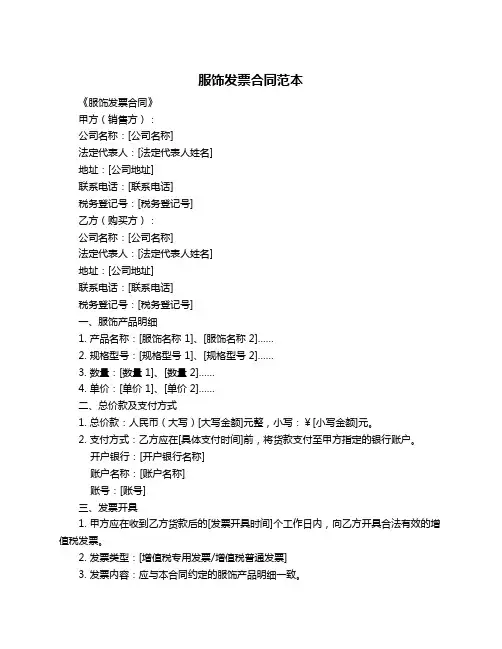 服饰发票合同范本

《服饰发票合同》

甲方（销售方）：

公司名称：[公司名称]

法定代表人：[法定代表人姓名]

地址：[公司地址]

联系电话：[联系电话]

税务登记号：[税务登记号]

乙方（购买方）：

公司名称：[公司名称]

法定代表人：[法定代表人姓名]

地址：[公司地址]

联系电话：[联系电话]

税务登记号：[税务登记号]

一、服饰产品明细

1. 产品名称：[服饰名称 1]、[服饰名称 2]……

2. 规格型号：[规格型号 1]、[规格型号 2]……

3. 数量：[数量 1]、[数量 2]……

4. 单价：[单价 1]、[单价 2]……

二、总价款及支付方式

1. 总价款：人民币（大写）[大写金额]元整，小写：￥[小写金额]元。

2. 支付方式：乙方应在[具体支付时间]前，将货款支付至甲方指定的银行账户。

开户银行：[开户银行名称]

账户名称：[账户名称]

账号：[账号]

三、发票开具

1. 甲方应在收到乙方货款后的[发票开具时间]个工作日内，向乙方开具合法有效的增值税发票。

2. 发票类型：[增值税专用发票/增值税普通发票]

3. 发票内容：应与本合同约定的服饰产品明细一致。